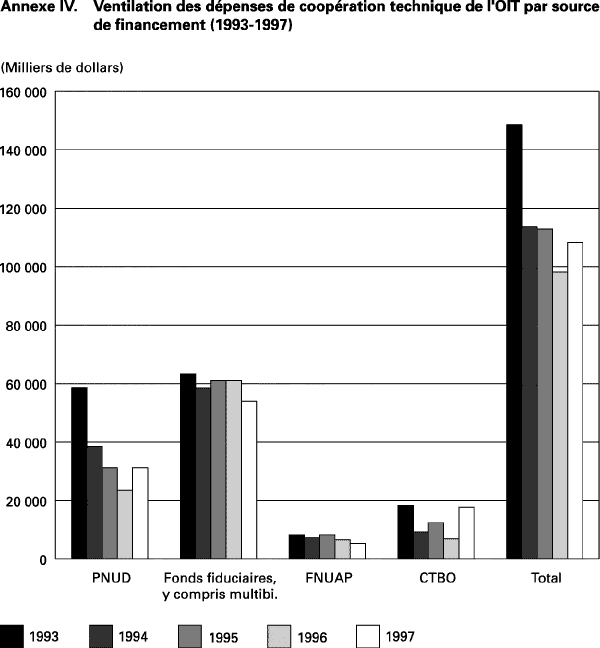 Annexe IV. Ventilation des dépenses de coopération technique de l'OIT par source de financement (1993-1997)

(Milliers de dollars)

160 000
140 000
120 000
100 000
80 000
60 000
40 000
20 000
0

PNUD
Fonds fiduciaires, y compris multibi.
FNUAP
CTBO
Total

1993
1994
1995
1996
1997